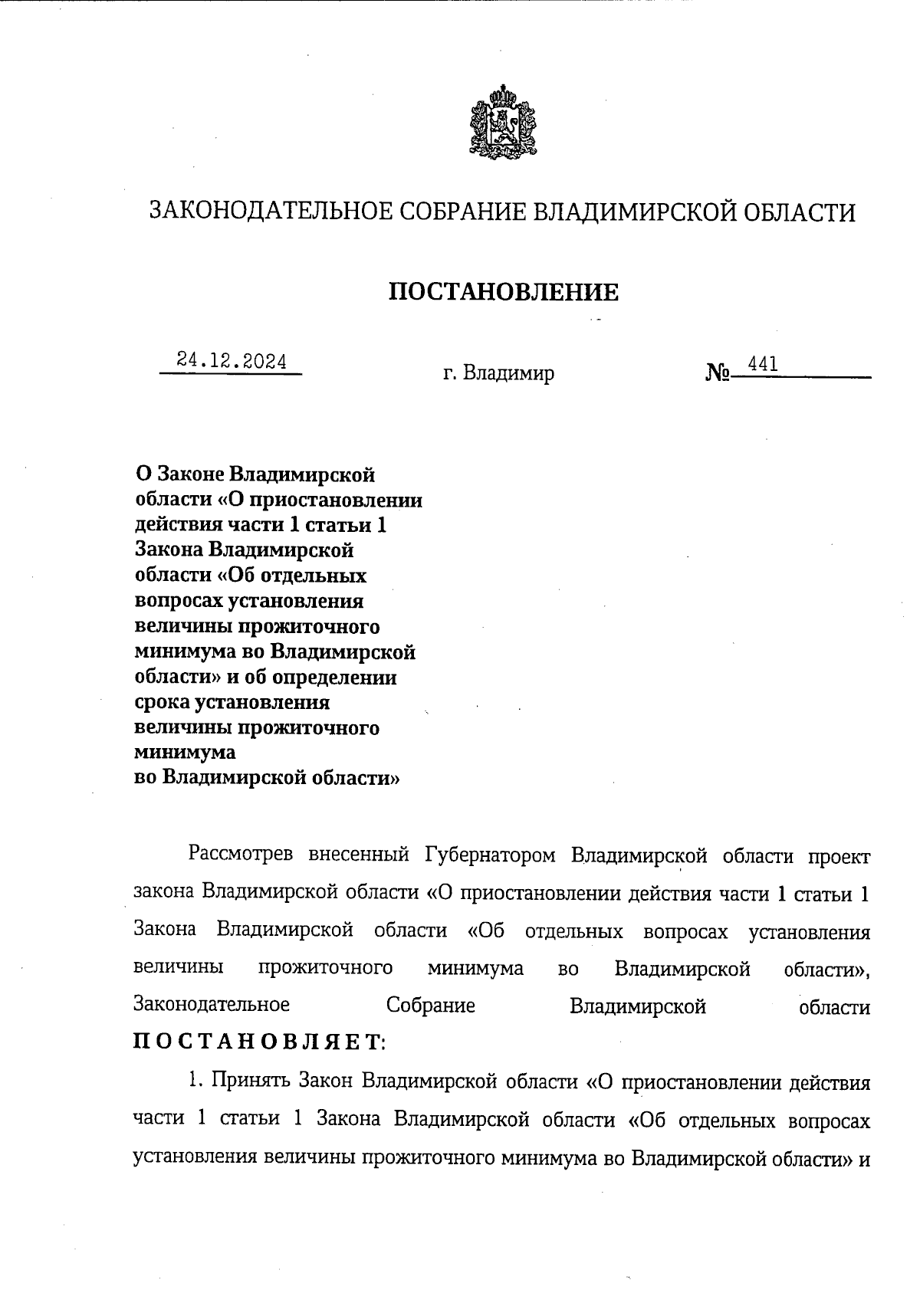 ЗАКОНОДАТЕЛЬНОЕ СОБРАНИЕ ВЛАДИМИРСКОЙ ОБЛАСТИ

ПОСТАНОВЛЕНИЕ

24.12.2024 г. Владимир № 441

О Законе Владимирской области «О приостановлении действия части 1 статьи 1 Закона Владимирской области «Об отдельных вопросах установления величины прожиточного минимума во Владимирской области» и об определении срока установления величины прожиточного минимума во Владимирской области»

Рассмотрев внесенный Губернатором Владимирской области проект закона Владимирской области «О приостановлении действия части 1 статьи 1 Закона Владимирской области «Об отдельных вопросах установления величины прожиточного минимума во Владимирской области», Законодательное Собрание Владимирской области ПОСТАНОВЛЯЕТ:

1. Принять Закон Владимирской области «О приостановлении действия части 1 статьи 1 Закона Владимирской области «Об отдельных вопросах установления величины прожиточного минимума во Владимирской области» и